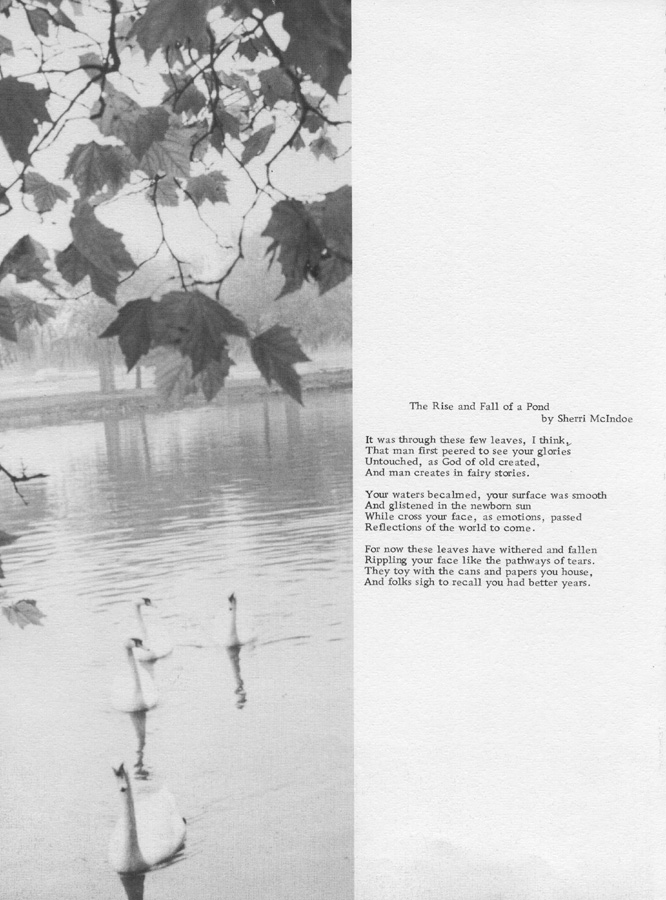 The Rise and Fall of a Pond
by Sherri McIndoe

It was through these few leaves, I think,
That man first peered to see your glories
Untouched, as God of old created,
And man creates in fairy stories.

Your waters becalmed, your surface was smooth
And glistened in the newborn sun
While cross your face, as emotions, passed
Reflections of the world to come.

For now these leaves have withered and fallen
Rippling your face like the pathways of tears.
They toy with the cans and papers you house,
And folks sigh to recall you had better years.